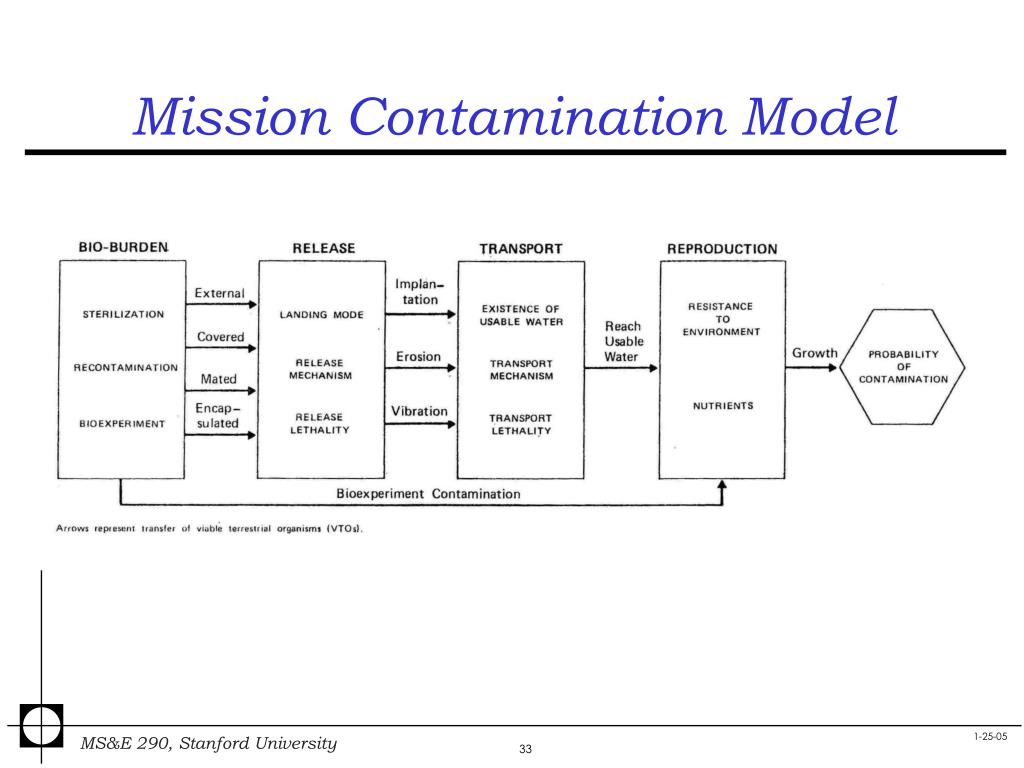 Mission Contamination Model

BIO-BURDEN

STERILIZATION

RECONTAMINATION

BIOEXPERIMENT

External

Covered

Mated

Encapsulated

RELEASE

LANDING MODE

RELEASE MECHANISM

RELEASE LETHALITY

Implantation

Erosion

Vibration

TRANSPORT

EXISTENCE OF USABLE WATER

TRANSPORT MECHANISM

TRANSPORT LETHALITY

Reach Usable Water

REPRODUCTION

RESISTANCE TO ENVIRONMENT

NUTRIENTS

Growth

PROBABILITY OF CONTAMINATION

Bioexperiment Contamination

Arrows represent transfer of viable terrestrial organisms (VTOs).

MS&E 290, Stanford University

33

1-25-05